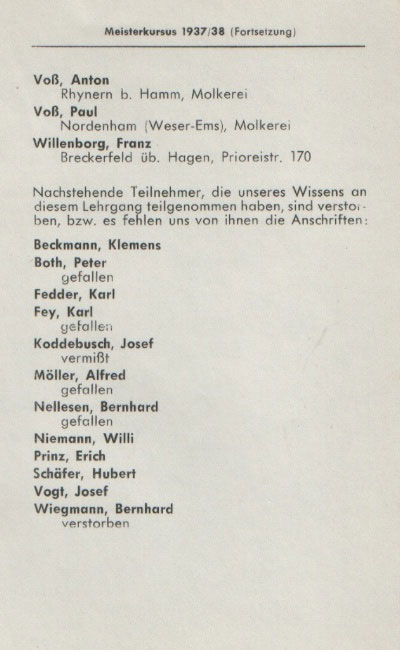 Meisterkursus 1937/38 (Fortsetzung)

Voß, Anton
Rhynern b. Hamm, Molkerei
Voß, Paul
Nordenham (Weser-Ems), Molkerei
Willenborg, Franz
Breckerfeld üb. Hagen, Prioreistr. 170

Nachstehende Teilnehmer, die unseres Wissens an diesem Lehrgang teilgenommen haben, sind verstorben, bzw. es fehlen uns von ihnen die Anschriften:

Beckmann, Klemens
Both, Peter
gefallen
Fedder, Karl
Fey, Karl
gefallen
Koddebusch, Josef
vermißt
Möller, Alfred
gefallen
Nellesen, Bernhard
gefallen
Niemann, Willi
Prinz, Erich
Schäfer, Hubert
Vogt, Josef
Wiegmann, Bernhard
verstorben